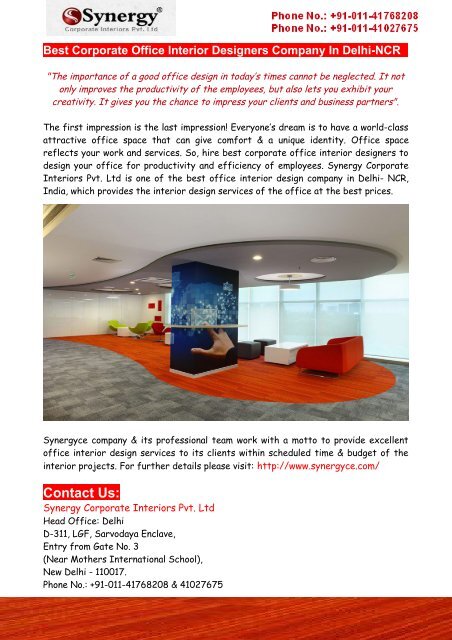 Synergy®
Corporate Interiors Pvt. Ltd

Phone No.: +91-011-41768208
Phone No.: +91-011-41027675

Best Corporate Office Interior Designers Company In Delhi-NCR

"The importance of a good office design in today's times cannot be neglected. It not only improves the productivity of the employees, but also lets you exhibit your creativity. It gives you the chance to impress your clients and business partners".

The first impression is the last impression! Everyone's dream is to have a world-class attractive office space that can give comfort & a unique identity. Office space reflects your work and services. So, hire best corporate office interior designers to design your office for productivity and efficiency of employees. Synergy Corporate Interiors Pvt. Ltd is one of the best office interior design company in Delhi- NCR, India, which provides the interior design services of the office at the best prices.

Synergyce company & its professional team work with a motto to provide excellent office interior design services to its clients within scheduled time & budget of the interior projects. For further details please visit: http://www.synergyce.com/

Contact Us:
Synergy Corporate Interiors Pvt. Ltd
Head Office: Delhi
D-311, LGF, Sarvodaya Enclave,
Entry from Gate No. 3
(Near Mothers International School),
New Delhi - 110017.
Phone No.: +91-011-41768208 & 41027675